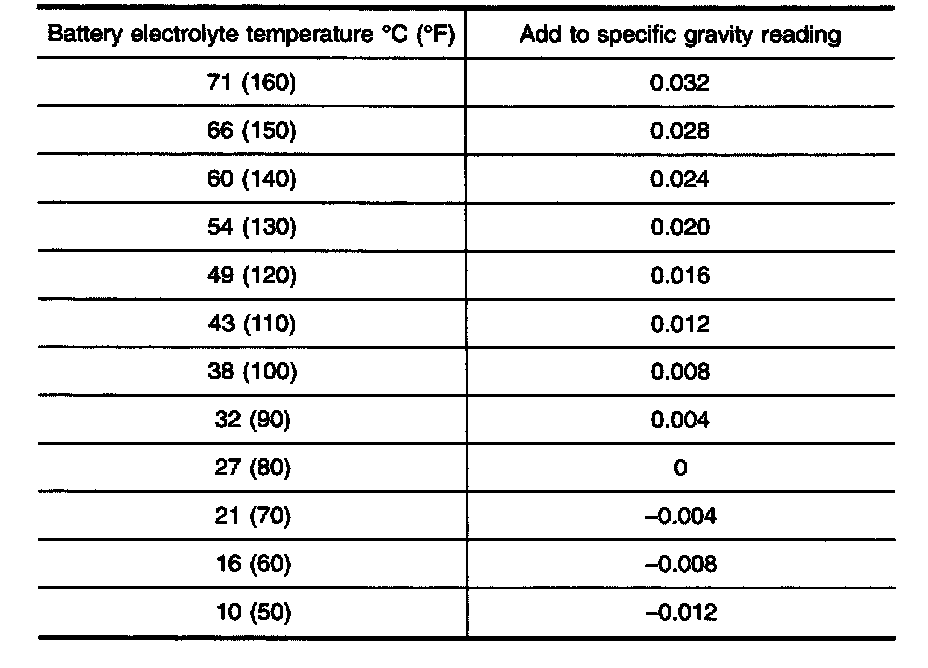 | Battery electrolyte temperature °C (°F) | Add to specific gravity reading |
|---|---|
| 71 (160) | 0.032 |
| 66 (150) | 0.028 |
| 60 (140) | 0.024 |
| 54 (130) | 0.020 |
| 49 (120) | 0.016 |
| 43 (110) | 0.012 |
| 38 (100) | 0.008 |
| 32 (90) | 0.004 |
| 27 (80) | 0 |
| 21 (70) | –0.004 |
| 16 (60) | –0.008 |
| 10 (50) | –0.012 |